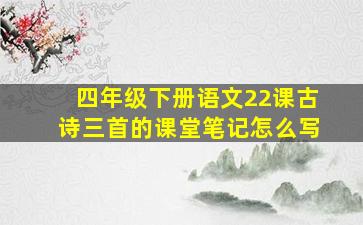 四年级下册语文22课古诗三首的课堂笔记怎么写